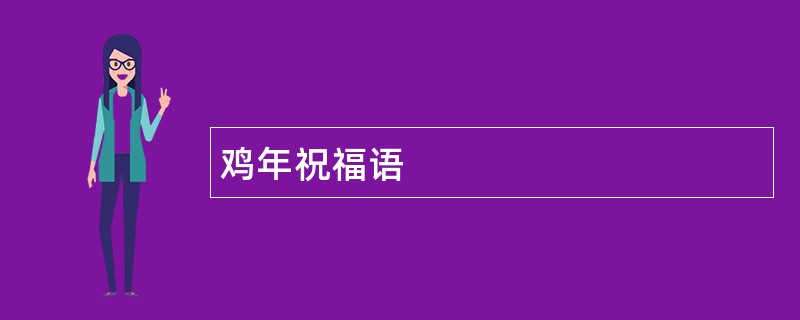 鸡年祝福语